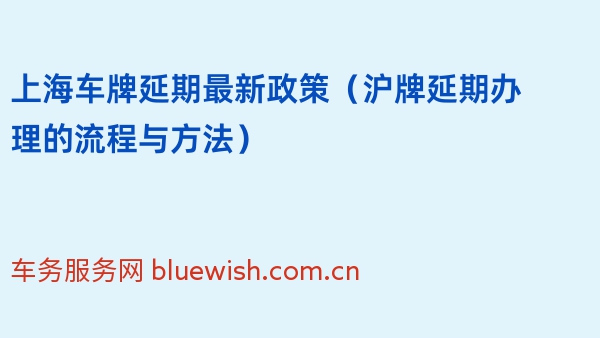 上海车牌延期最新政策（沪牌延期办理的流程与方法）

车务服务网 bluewish.com.cn